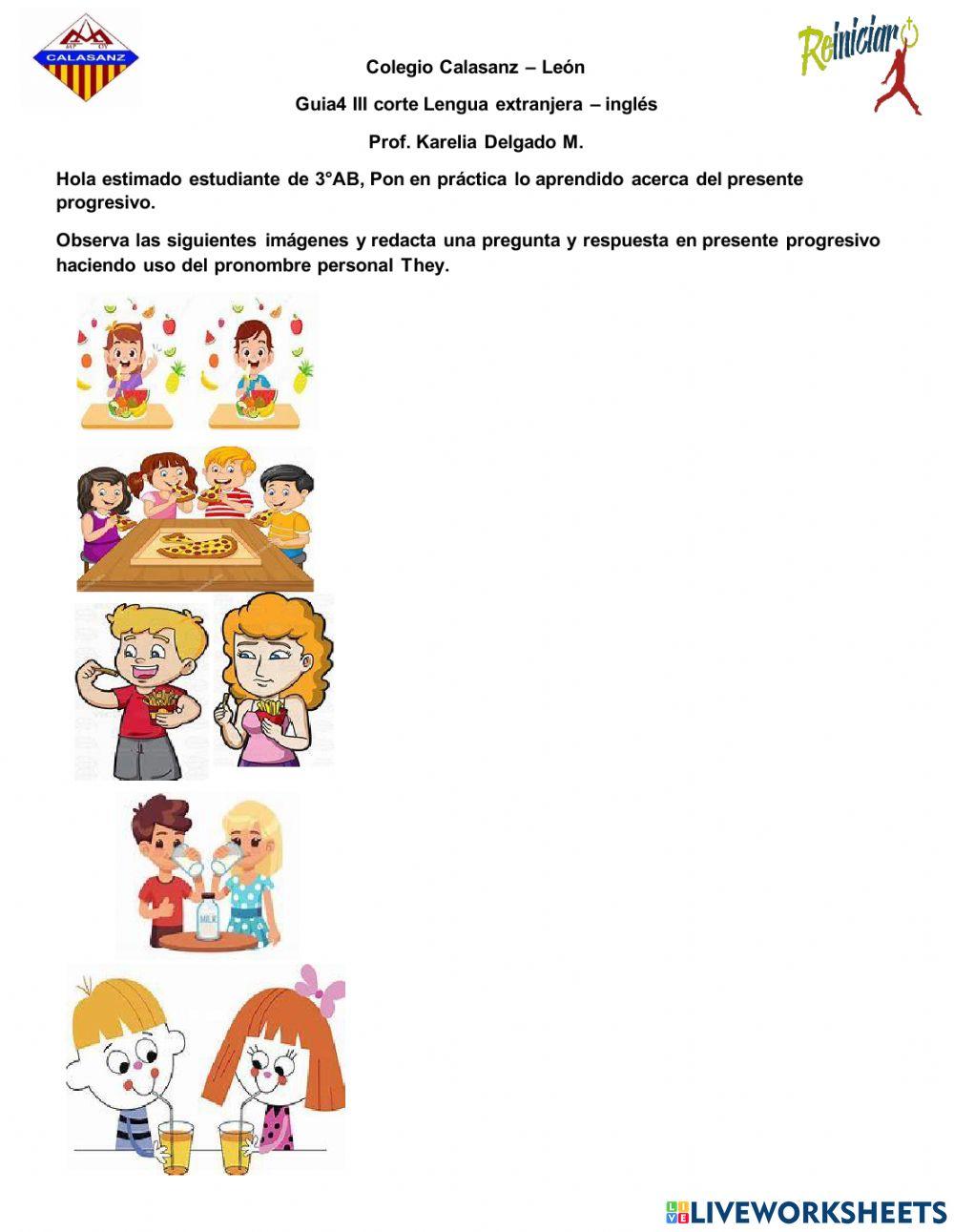 CALASANZ

Reiniciar

Colegio Calasanz – León

Guia4 III corte Lengua extranjera – inglés

Prof. Karelia Delgado M.

Hola estimado estudiante de 3°AB, Pon en práctica lo aprendido acerca del presente progresivo.

Observa las siguientes imágenes y redacta una pregunta y respuesta en presente progresivo haciendo uso del pronombre personal They.

MILK

LIVEWORKSHEETS